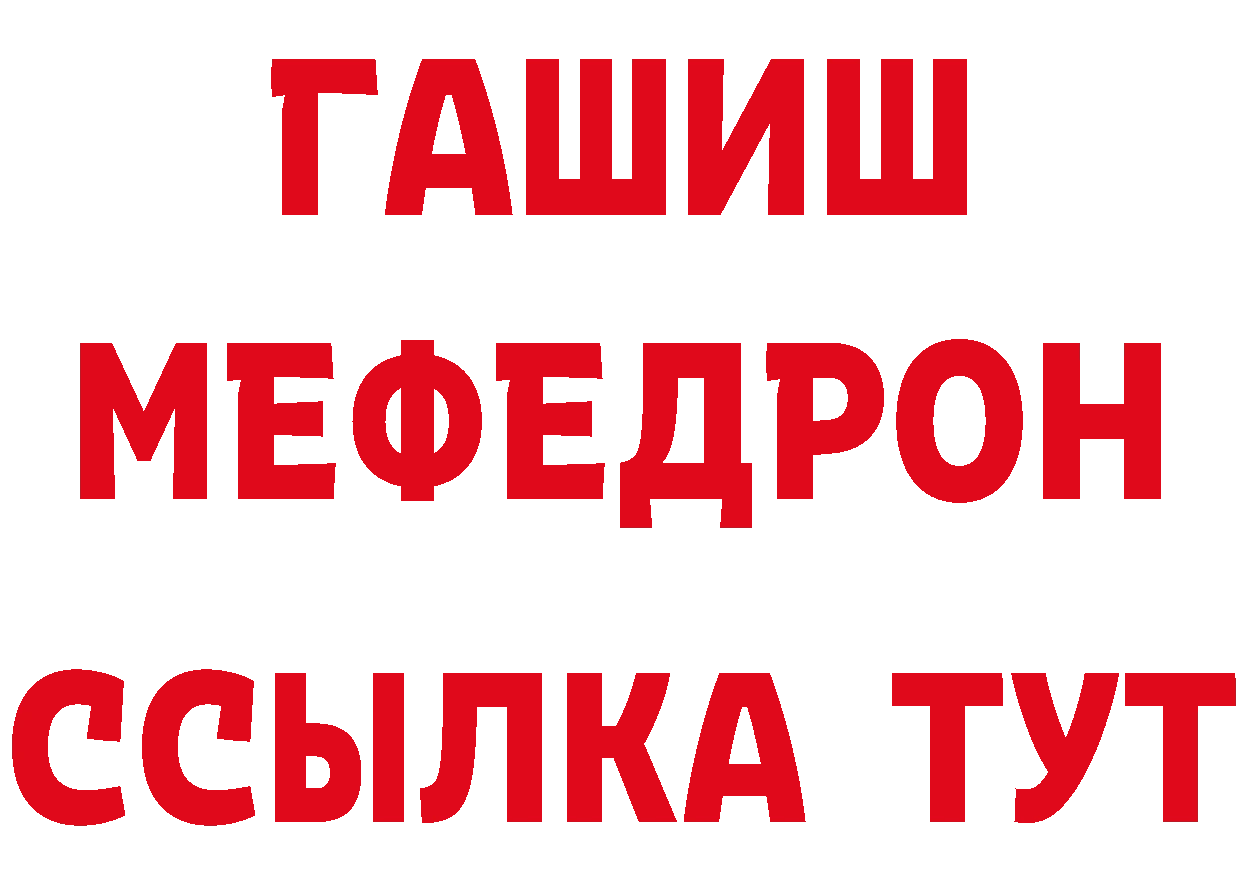 ГАШИШ
МЕФЕДРОН
ССЫЛКА ТУТ